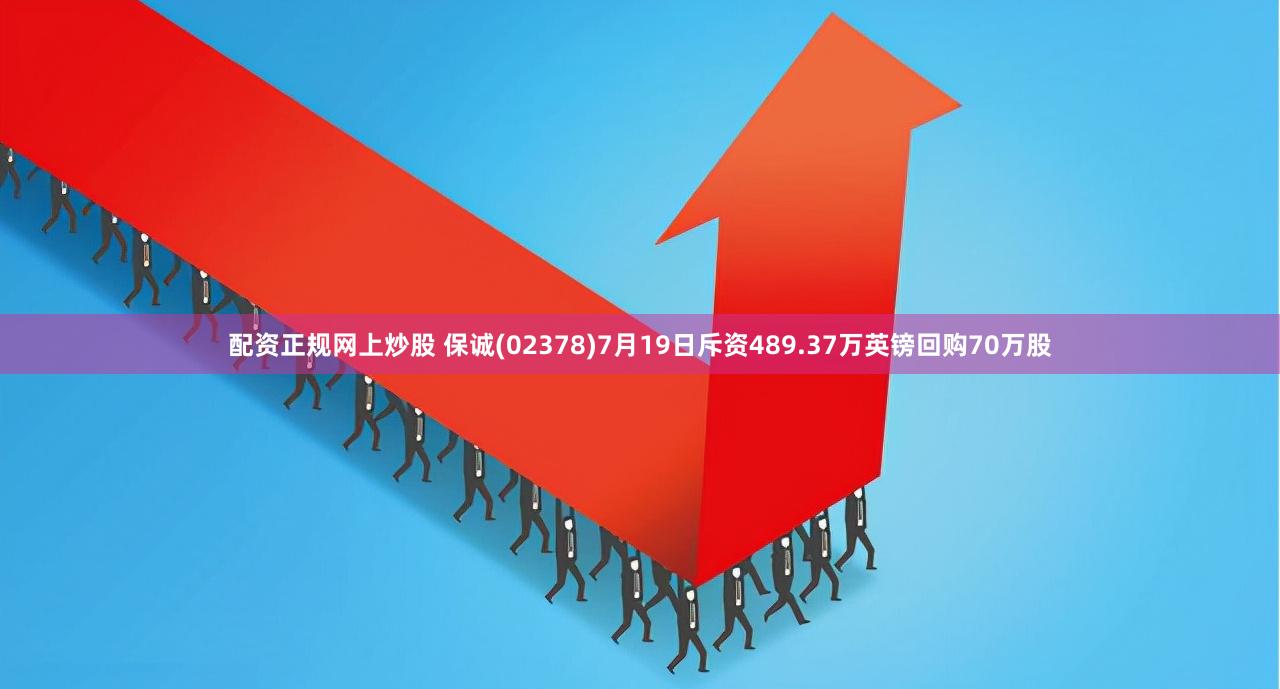 配资正规网上炒股 保诚(02378)7月19日斥资489.37万英镑回购70万股